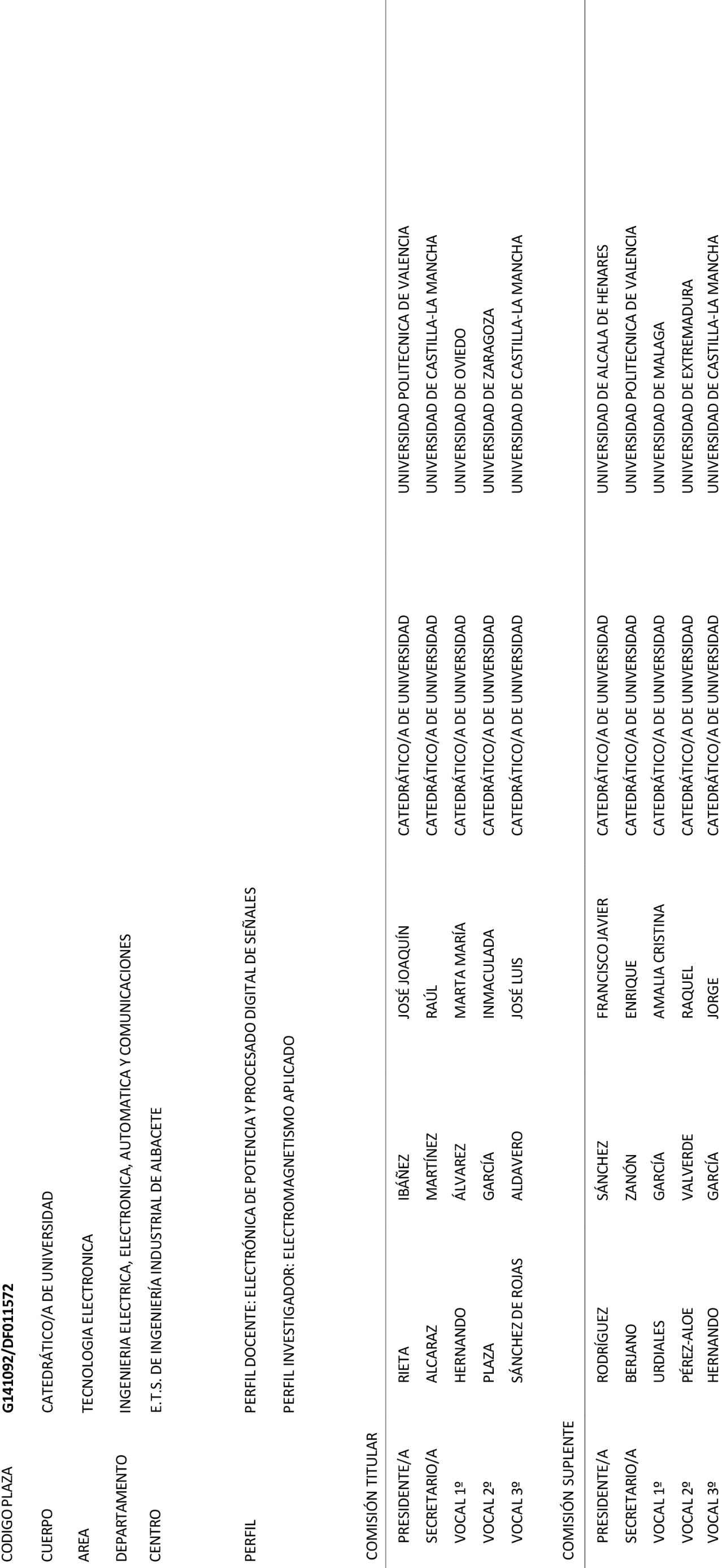 CODIGO PLAZA G141092/DF011572

CUERPO CATEDRÁTICO/A DE UNIVERSIDAD

AREA TECNOLOGIA ELECTRONICA

DEPARTAMENTO INGENIERIA ELECTRICA, ELECTRONICA, AUTOMATICA Y COMUNICACIONES

CENTRO E.T.S. DE INGENIERÍA INDUSTRIAL DE ALBACETE

PERFIL PERFIL DOCENTE: ELECTRÓNICA DE POTENCIA Y PROCESADO DIGITAL DE SEÑALES

PERFIL INVESTIGADOR: ELECTROMAGNETISMO APLICADO

COMISIÓN TITULAR

| | | | | | |
|---|---|---|---|---|---|
| PRESIDENTE/A | RIETA | IBÁÑEZ | JOSÉ JOAQUÍN | CATEDRÁTICO/A DE UNIVERSIDAD | UNIVERSIDAD POLITECNICA DE VALENCIA |
| SECRETARIO/A | ALCARAZ | MARTÍNEZ | RAÚL | CATEDRÁTICO/A DE UNIVERSIDAD | UNIVERSIDAD DE CASTILLA-LA MANCHA |
| VOCAL 1º | HERNANDO | ÁLVAREZ | MARTA MARÍA | CATEDRÁTICO/A DE UNIVERSIDAD | UNIVERSIDAD DE OVIEDO |
| VOCAL 2º | PLAZA | GARCÍA | INMACULADA | CATEDRÁTICO/A DE UNIVERSIDAD | UNIVERSIDAD DE ZARAGOZA |
| VOCAL 3º | SÁNCHEZ DE ROJAS | ALDAVERO | JOSÉ LUIS | CATEDRÁTICO/A DE UNIVERSIDAD | UNIVERSIDAD DE CASTILLA-LA MANCHA |

COMISIÓN SUPLENTE

| | | | | | |
|---|---|---|---|---|---|
| PRESIDENTE/A | RODRÍGUEZ | SÁNCHEZ | FRANCISCO JAVIER | CATEDRÁTICO/A DE UNIVERSIDAD | UNIVERSIDAD DE ALCALA DE HENARES |
| SECRETARIO/A | BERJANO | ZANÓN | ENRIQUE | CATEDRÁTICO/A DE UNIVERSIDAD | UNIVERSIDAD POLITECNICA DE VALENCIA |
| VOCAL 1º | URDIALES | GARCÍA | AMALIA CRISTINA | CATEDRÁTICO/A DE UNIVERSIDAD | UNIVERSIDAD DE MALAGA |
| VOCAL 2º | PÉREZ-ALOE | VALVERDE | RAQUEL | CATEDRÁTICO/A DE UNIVERSIDAD | UNIVERSIDAD DE EXTREMADURA |
| VOCAL 3º | HERNANDO | GARCÍA | JORGE | CATEDRÁTICO/A DE UNIVERSIDAD | UNIVERSIDAD DE CASTILLA-LA MANCHA |